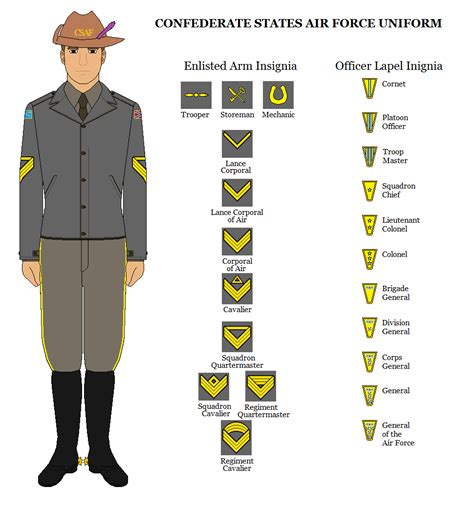 CSAF

CONFEDERATE STATES AIR FORCE UNIFORM

Enlisted Arm Insignia

Trooper

Storeman

Mechanic

Lance Corporal

Lance Corporal of Air

Corporal of Air

Cavalier

Squadron Quartermaster

Squadron Cavalier

Regiment Quartermaster

Regiment Cavalier

Officer Lapel Inignia

Cornet

Platoon Officer

Troop Master

Squadron Chief

Lieutenant Colonel

Colonel

Brigade General

Division General

Corps General

General

General of the Air Force